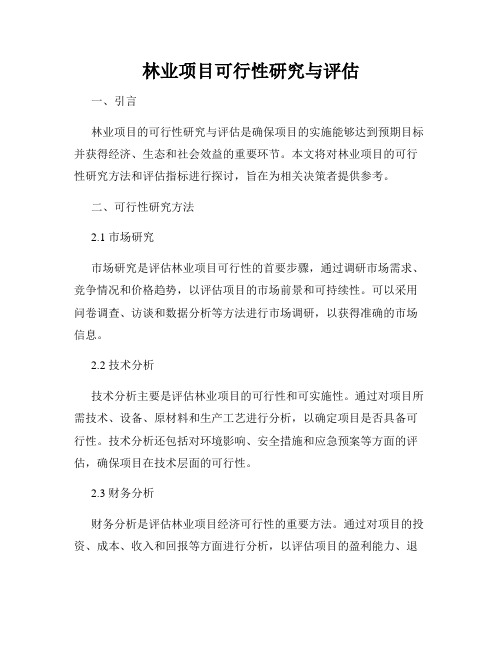 林业项目可行性研究与评估

一、引言

林业项目的可行性研究与评估是确保项目的实施能够达到预期目标并获得经济、生态和社会效益的重要环节。本文将对林业项目的可行性研究方法和评估指标进行探讨，旨在为相关决策者提供参考。

二、可行性研究方法

2.1 市场研究

市场研究是评估林业项目可行性的首要步骤，通过调研市场需求、竞争情况和价格趋势，以评估项目的市场前景和可持续性。可以采用问卷调查、访谈和数据分析等方法进行市场调研，以获得准确的市场信息。

2.2 技术分析

技术分析主要是评估林业项目的可行性和可实施性。通过对项目所需技术、设备、原材料和生产工艺进行分析，以确定项目是否具备可行性。技术分析还包括对环境影响、安全措施和应急预案等方面的评估，确保项目在技术层面的可行性。

2.3 财务分析

财务分析是评估林业项目经济可行性的重要方法。通过对项目的投资、成本、收入和回报等方面进行分析，以评估项目的盈利能力、退